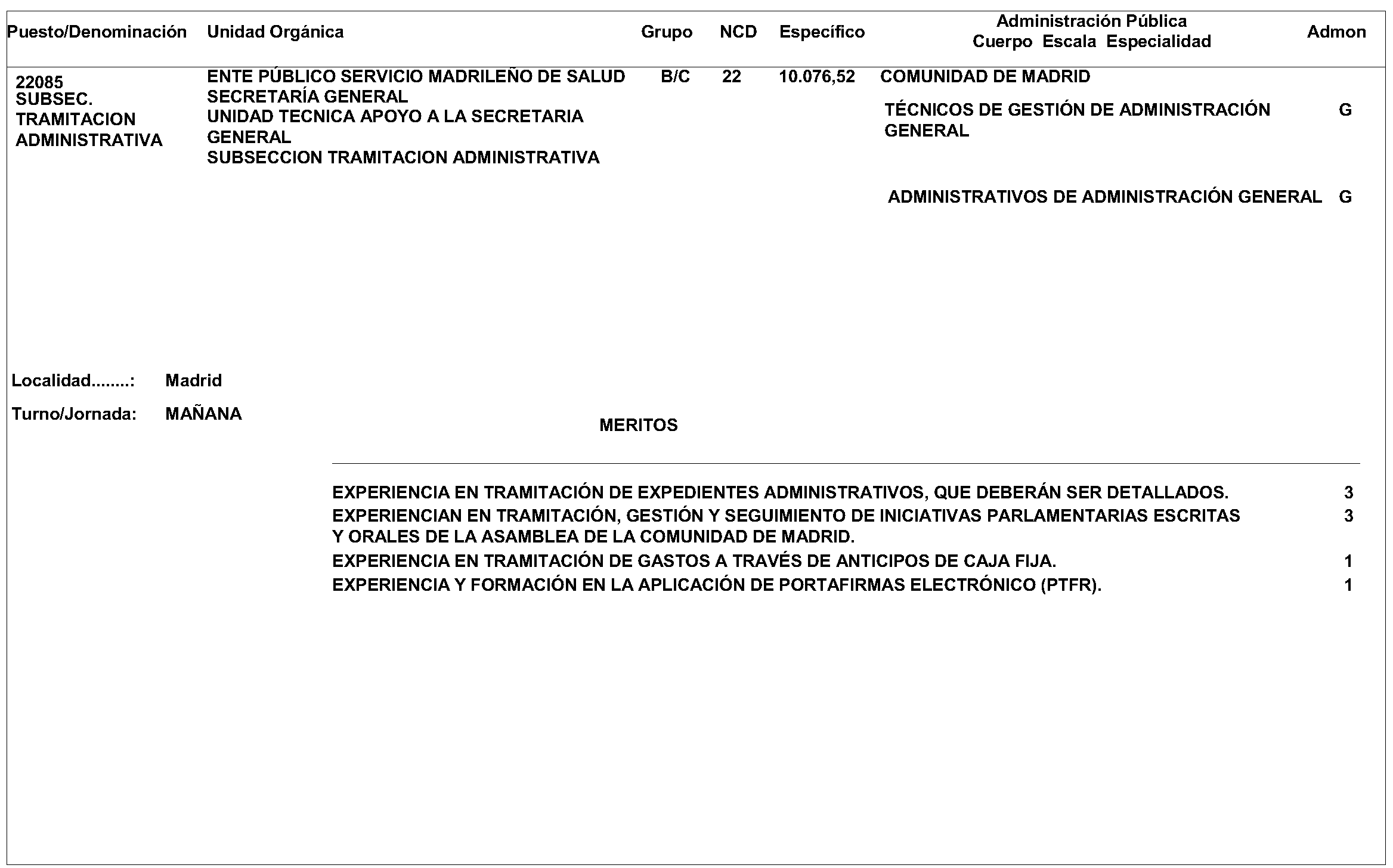 | Puesto/Denominación | Unidad Orgánica | Grupo | NCD | Específico | Administración Pública Cuerpo Escala Especialidad | Admon |
|---|---|---|---|---|---|---|
| 22085 SUBSEC. TRAMITACION ADMINISTRATIVA | ENTE PÚBLICO SERVICIO MADRILEÑO DE SALUD SECRETARÍA GENERAL UNIDAD TECNICA APOYO A LA SECRETARIA GENERAL SUBSECCION TRAMITACION ADMINISTRATIVA | B/C | 22 | 10.076,52 | COMUNIDAD DE MADRID | |
| | | | | | TÉCNICOS DE GESTIÓN DE ADMINISTRACIÓN GENERAL | G |
| | | | | | ADMINISTRATIVOS DE ADMINISTRACIÓN GENERAL | G |

Localidad........: Madrid

Turno/Jornada: MAÑANA

MERITOS

| | |
|---|---|
| EXPERIENCIA EN TRAMITACIÓN DE EXPEDIENTES ADMINISTRATIVOS, QUE DEBERÁN SER DETALLADOS. | 3 |
| EXPERIENCIAN EN TRAMITACIÓN, GESTIÓN Y SEGUIMIENTO DE INICIATIVAS PARLAMENTARIAS ESCRITAS Y ORALES DE LA ASAMBLEA DE LA COMUNIDAD DE MADRID. | 3 |
| EXPERIENCIA EN TRAMITACIÓN DE GASTOS A TRAVÉS DE ANTICIPOS DE CAJA FIJA. | 1 |
| EXPERIENCIA Y FORMACIÓN EN LA APLICACIÓN DE PORTAFIRMAS ELECTRÓNICO (PTFR). | 1 |